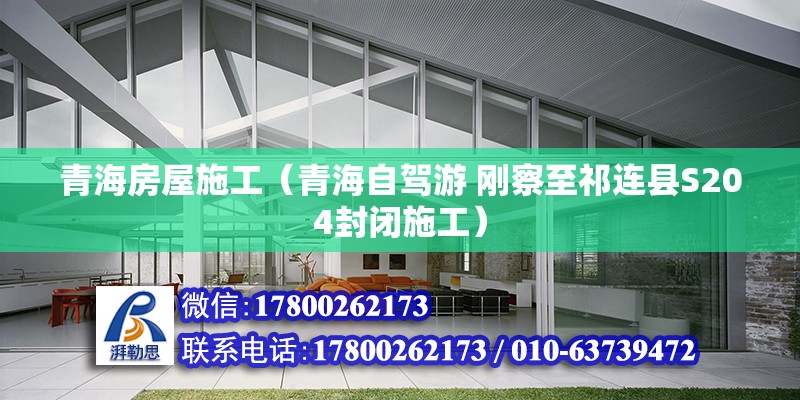 青海房屋施工（青海自驾游 刚察至祁连县S204封闭施工）

湃勒思

微信:17800262173

联系电话:17800262173 / 010-63739472